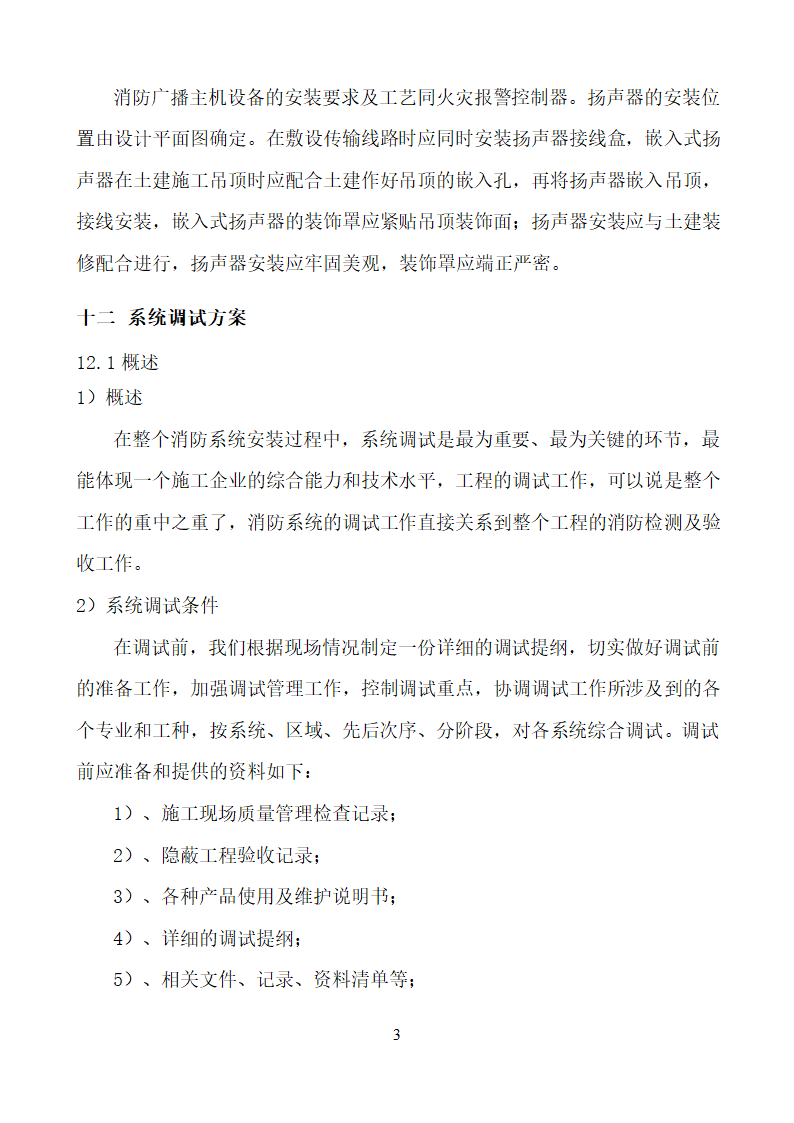 消防广播主机设备的安装要求及工艺同火灾报警控制器。扬声器的安装位置由设计平面图确定。在敷设传输线路时应同时安装扬声器接线盒，嵌入式扬声器在土建施工吊顶时应配合土建作好吊顶的嵌入孔，再将扬声器嵌入吊顶，接线安装，嵌入式扬声器的装饰罩应紧贴吊顶装饰面；扬声器安装应与土建装修配合进行，扬声器安装应牢固美观，装饰罩应端正严密。

十二 系统调试方案

12.1 概述

1）概述

在整个消防系统安装过程中，系统调试是最为重要、最为关键的环节，最能体现一个施工企业的综合能力和技术水平，工程的调试工作，可以说是整个工作的重中之重了，消防系统的调试工作直接关系到整个工程的消防检测及验收工作。

2）系统调试条件

在调试前，我们根据现场情况制定一份详细的调试提纲，切实做好调试前的准备工作，加强调试管理工作，控制调试重点，协调调试工作所涉及到的各个专业和工种，按系统、区域、先后次序、分阶段，对各系统综合调试。调试前应准备和提供的资料如下：

1）、施工现场质量管理检查记录；

2）、隐蔽工程验收记录；

3）、各种产品使用及维护说明书；

4）、详细的调试提纲；

5）、相关文件、记录、资料清单等；

3